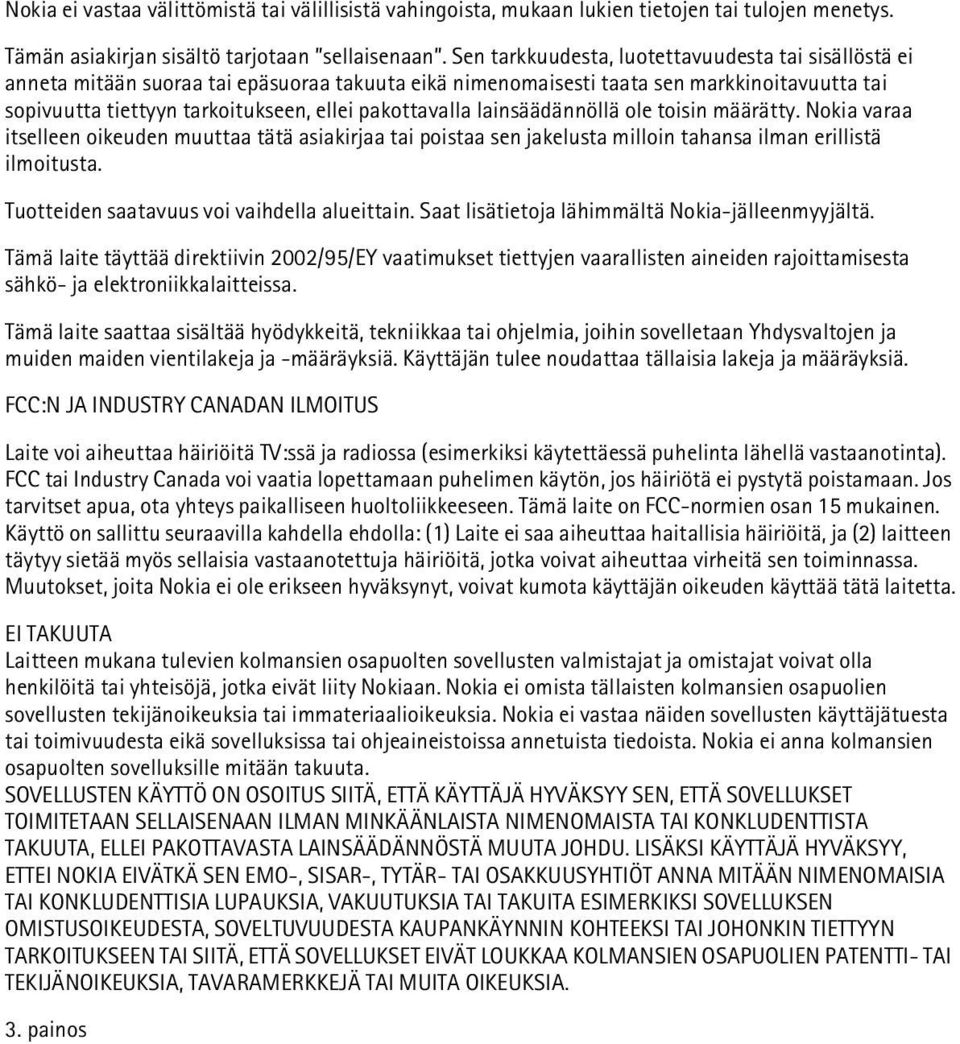 Nokia ei vastaa välittömistä tai välillisistä vahingoista, mukaan lukien tietojen tai tulojen menetys.

Tämän asiakirjan sisältö tarjotaan "sellaisenaan". Sen tarkkuudesta, luotettavuudesta tai sisällöstä ei anneta mitään suoraa tai epäsuoraa takuuta eikä nimenomaisesti taata sen markkinoitavuutta tai sopivuutta tiettyyn tarkoitukseen, ellei pakottavalla lainsäädännöllä ole toisin määrätty. Nokia varaa itselleen oikeuden muuttaa tätä asiakirjaa tai poistaa sen jakelusta milloin tahansa ilman erillistä ilmoitusta.

Tuotteiden saatavuus voi vaihdella alueittain. Saat lisätietoja lähimmältä Nokia-jälleenmyyjältä.

Tämä laite täyttää direktiivin 2002/95/EY vaatimukset tiettyjen vaarallisten aineiden rajoittamisesta sähkö- ja elektroniikkalaitteissa.

Tämä laite saattaa sisältää hyödykkeitä, tekniikkaa tai ohjelmia, joihin sovelletaan Yhdysvaltojen ja muiden maiden vientilakeja ja -määräyksiä. Käyttäjän tulee noudattaa tällaisia lakeja ja määräyksiä.

FCC:N JA INDUSTRY CANADAN ILMOITUS

Laite voi aiheuttaa häiriöitä TV:ssä ja radiossa (esimerkiksi käytettäessä puhelinta lähellä vastaanotinta). FCC tai Industry Canada voi vaatia lopettamaan puhelimen käytön, jos häiriötä ei pystytä poistamaan. Jos tarvitset apua, ota yhteys paikalliseen huoltoliikkeeseen. Tämä laite on FCC-normien osan 15 mukainen. Käyttö on sallittu seuraavilla kahdella ehdolla: (1) Laite ei saa aiheuttaa haitallisia häiriöitä, ja (2) laitteen täytyy sietää myös sellaisia vastaanotettuja häiriöitä, jotka voivat aiheuttaa virheitä sen toiminnassa. Muutokset, joita Nokia ei ole erikseen hyväksynyt, voivat kumota käyttäjän oikeuden käyttää tätä laitetta.

EI TAKUUTA
Laitteen mukana tulevien kolmansien osapuolten sovellusten valmistajat ja omistajat voivat olla henkilöitä tai yhteisöjä, jotka eivät liity Nokiaan. Nokia ei omista tällaisten kolmansien osapuolien sovellusten tekijänoikeuksia tai immateriaalioikeuksia. Nokia ei vastaa näiden sovellusten käyttäjätuesta tai toimivuudesta eikä sovelluksissa tai ohjeaineistoissa annetuista tiedoista. Nokia ei anna kolmansien osapuolten sovelluksille mitään takuuta.
SOVELLUSTEN KÄYTTÖ ON OSOITUS SIITÄ, ETTÄ KÄYTTÄJÄ HYVÄKSYY SEN, ETTÄ SOVELLUKSET TOIMITETAAN SELLAISENAAN ILMAN MINKÄÄNLAISTA NIMENOMAISTA TAI KONKLUDENTTISTA TAKUUTA, ELLEI PAKOTTAVASTA LAINSÄÄDÄNNÖSTÄ MUUTA JOHDU. LISÄKSI KÄYTTÄJÄ HYVÄKSYY, ETTEI NOKIA EIVÄTKÄ SEN EMO-, SISAR-, TYTÄR- TAI OSAKKUUSYHTIÖT ANNA MITÄÄN NIMENOMAISIA TAI KONKLUDENTTISIA LUPAUKSIA, VAKUUTUKSIA TAI TAKUITA ESIMERKIKSI SOVELLUKSEN OMISTUSOIKEUDESTA, SOVELTUVUUDESTA KAUPANKÄYNNIN KOHTEEKSI TAI JOHONKIN TIETTYYN TARKOITUKSEEN TAI SIITÄ, ETTÄ SOVELLUKSET EIVÄT LOUKKAA KOLMANSIEN OSAPUOLIEN PATENTTI- TAI TEKIJÄNOIKEUKSIA, TAVARAMERKKEJÄ TAI MUITA OIKEUKSIA.

3. painos